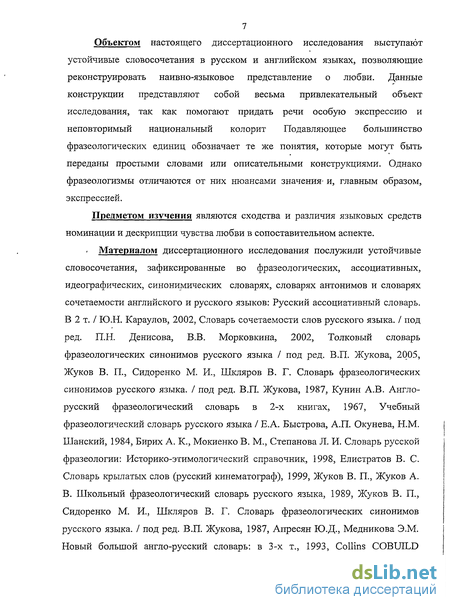 7

Объектом настоящего диссертационного исследования выступают устойчивые словосочетания в русском и английском языках, позволяющие реконструировать наивно-языковое представление о любви. Данные конструкции представляют собой весьма привлекательный объект исследования, так как помогают придать речи особую экспрессию и неповторимый национальный колорит Подавляющее большинство фразеологических единиц обозначает те же понятия, которые могут быть переданы простыми словами или описательными конструкциями. Однако фразеологизмы отличаются от них нюансами значения и, главным образом, экспрессией.

Предметом изучения являются сходства и различия языковых средств номинации и дескрипции чувства любви в сопоставительном аспекте.

Материалом диссертационного исследования послужили устойчивые словосочетания, зафиксированные во фразеологических, ассоциативных, идеографических, синонимических словарях, словарях антонимов и словарях сочетаемости английского и русского языков: Русский ассоциативный словарь. В 2 т. / Ю.Н. Караулов, 2002, Словарь сочетаемости слов русского языка. / под ред. П.Н. Денисова, В.В. Морковкина, 2002, Толковый словарь фразеологических синонимов русского языка / под ред. В.П. Жукова, 2005, Жуков В. П., Сидоренко М. И., Шкляров В. Г. Словарь фразеологических синонимов русского языка. / под ред. В.П. Жукова, 1987, Кунин А.В. Англо-русский фразеологический словарь в 2-х книгах, 1967, Учебный фразеологический словарь русского языка / Е.А. Быстрова, А.П. Окунева, Н.М. Шанский, 1984, Бирих А. К., Мокиенко В. М., Степанова Л. И. Словарь русской фразеологии: Историко-этимологический справочник, 1998, Елистратов В. С. Словарь крылатых слов (русский кинематограф), 1999, Жуков В. П., Жуков А. В. Школьный фразеологический словарь русского языка, 1989, Жуков В. П., Сидоренко М. И., Шкляров В. Г. Словарь фразеологических синонимов русского языка. / под ред. В.П. Жукова, 1987, Апресян Ю.Д., Медникова Э.М. Новый большой англо-русский словарь: в 3-х т., 1993, Collins COBUILD

dsLib.net
библиотека диссертаций